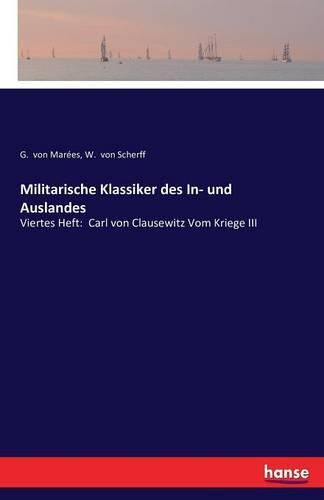 G. von Marées, W. von Scherff

Militarische Klassiker des In- und Auslandes

Viertes Heft: Carl von Clausewitz Vom Kriege III

hanse